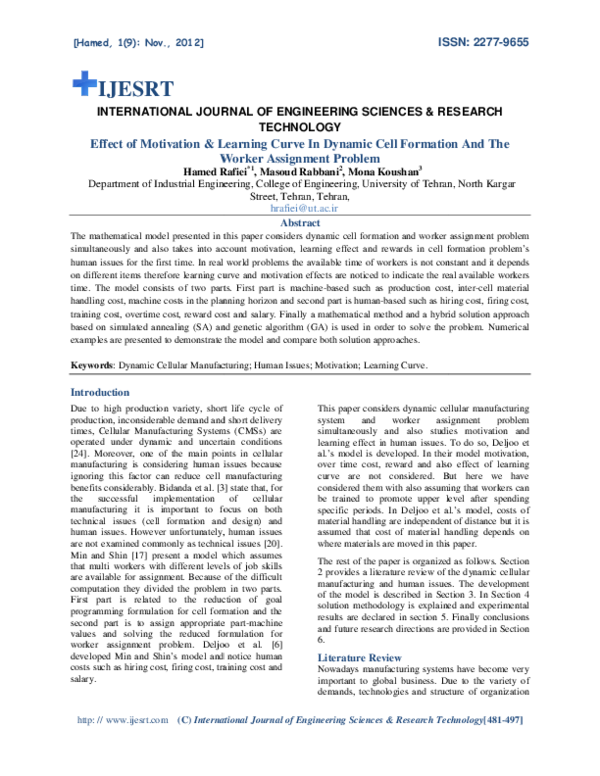 [Hamed, 1(9): Nov., 2012] ISSN: 2277-9655

IJESRT

INTERNATIONAL JOURNAL OF ENGINEERING SCIENCES & RESEARCH TECHNOLOGY

Effect of Motivation & Learning Curve In Dynamic Cell Formation And The Worker Assignment Problem

Hamed Rafiei$^{*1}$, Masoud Rabbani$^{2}$, Mona Koushan$^{3}$

Department of Industrial Engineering, College of Engineering, University of Tehran, North Kargar Street, Tehran, Tehran,

hrafiei@ut.ac.ir

Abstract

The mathematical model presented in this paper considers dynamic cell formation and worker assignment problem simultaneously and also takes into account motivation, learning effect and rewards in cell formation problem's human issues for the first time. In real world problems the available time of workers is not constant and it depends on different items therefore learning curve and motivation effects are noticed to indicate the real available workers time. The model consists of two parts. First part is machine-based such as production cost, inter-cell material handling cost, machine costs in the planning horizon and second part is human-based such as hiring cost, firing cost, training cost, overtime cost, reward cost and salary. Finally a mathematical method and a hybrid solution approach based on simulated annealing (SA) and genetic algorithm (GA) is used in order to solve the problem. Numerical examples are presented to demonstrate the model and compare both solution approaches.

Keywords: Dynamic Cellular Manufacturing; Human Issues; Motivation; Learning Curve.

Introduction

Due to high production variety, short life cycle of production, inconsiderable demand and short delivery times, Cellular Manufacturing Systems (CMSs) are operated under dynamic and uncertain conditions [24]. Moreover, one of the main points in cellular manufacturing is considering human issues because ignoring this factor can reduce cell manufacturing benefits considerably. Bidanda et al. [3] state that, for the successful implementation of cellular manufacturing it is important to focus on both technical issues (cell formation and design) and human issues. However unfortunately, human issues are not examined commonly as technical issues [20]. Min and Shin [17] present a model which assumes that multi workers with different levels of job skills are available for assignment. Because of the difficult computation they divided the problem in two parts. First part is related to the reduction of goal programming formulation for cell formation and the second part is to assign appropriate part-machine values and solving the reduced formulation for worker assignment problem. Deljoo et al. [6] developed Min and Shin's model and notice human costs such as hiring cost, firing cost, training cost and salary.

This paper considers dynamic cellular manufacturing system and worker assignment problem simultaneously and also studies motivation and learning effect in human issues. To do so, Deljoo et al.'s model is developed. In their model motivation, over time cost, reward and also effect of learning curve are not considered. But here we have considered them with also assuming that workers can be trained to promote upper level after spending specific periods. In Deljoo et al.'s model, costs of material handling are independent of distance but it is assumed that cost of material handling depends on where materials are moved in this paper.

The rest of the paper is organized as follows. Section 2 provides a literature review of the dynamic cellular manufacturing and human issues. The development of the model is described in Section 3. In Section 4 solution methodology is explained and experimental results are declared in section 5. Finally conclusions and future research directions are provided in Section 6.

Literature Review

Nowadays manufacturing systems have become very important to global business. Due to the variety of demands, technologies and structure of organization

http: // www.ijesrt.com (C) International Journal of Engineering Sciences & Research Technology[481-497]